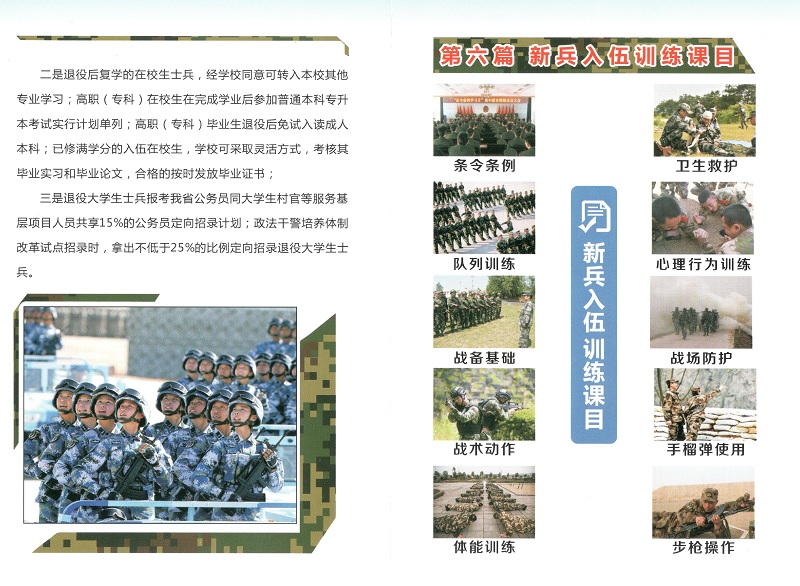 二是退役后复学的在校生士兵，经学校同意可转入本校其他专业学习；高职（专科）在校生在完成学业后参加普通本科专升本考试实行计划单列；高职（专科）毕业生退役后免试入读成人本科；已修满学分的入伍在校生，学校可采取灵活方式，考核其毕业实习和毕业论文，合格的按时发放毕业证书；

三是退役大学生士兵报考我省公务员同大学生村官等服务基层项目人员共享15%的公务员定向招录计划；政法干警培养体制改革试点招录时，拿出不低于25%的比例定向招录退役大学生士兵。

第六篇 新兵入伍训练课目

条令条例

队列训练

战备基础

战术动作

体能训练

新兵入伍训练课目

卫生救护

心理行为训练

战场防护

手榴弹使用

步枪操作